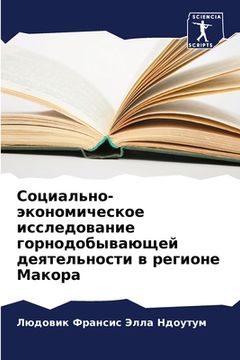 SCIENCIA SCRIPTS

Социально-экономическое исследование горнодобывающей деятельности в регионе Макора

Людовик Франсис Элла Ндоутум